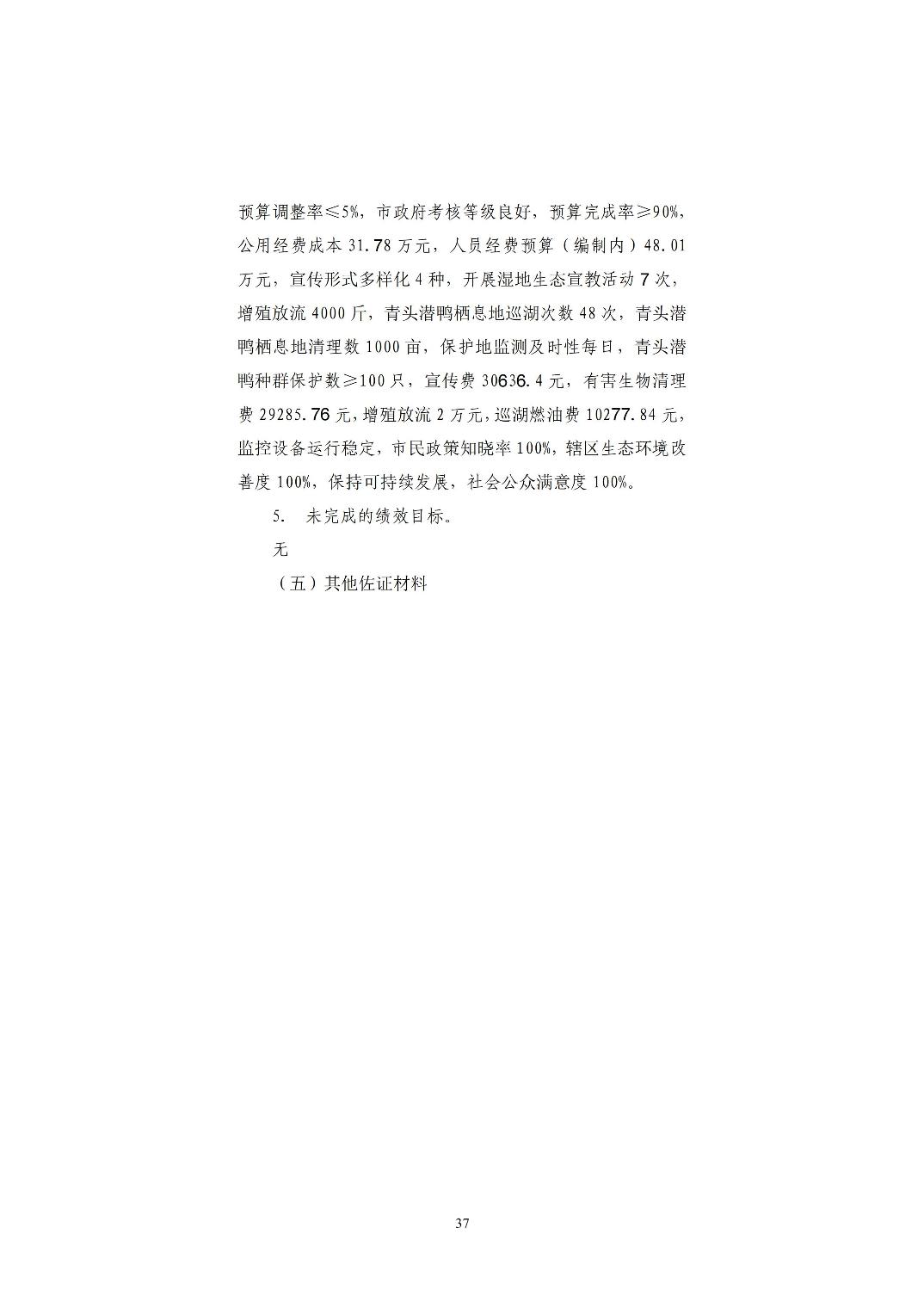 预算调整率≤5%，市政府考核等级良好，预算完成率≥90%，公用经费成本 31.78 万元，人员经费预算（编制内）48.01 万元，宣传形式多样化 4 种，开展湿地生态宣教活动 7 次，增殖放流 4000 斤，青头潜鸭栖息地巡湖次数 48 次，青头潜鸭栖息地清理数 1000 亩，保护地监测及时性每日，青头潜鸭种群保护数≥100 只，宣传费 30636.4 元，有害生物清理费 29285.76 元，增殖放流 2 万元，巡湖燃油费 10277.84 元，监控设备运行稳定，市民政策知晓率 100%，辖区生态环境改善度 100%，保持可持续发展，社会公众满意度 100%。

5. 未完成的绩效目标。

无

（五）其他佐证材料

37